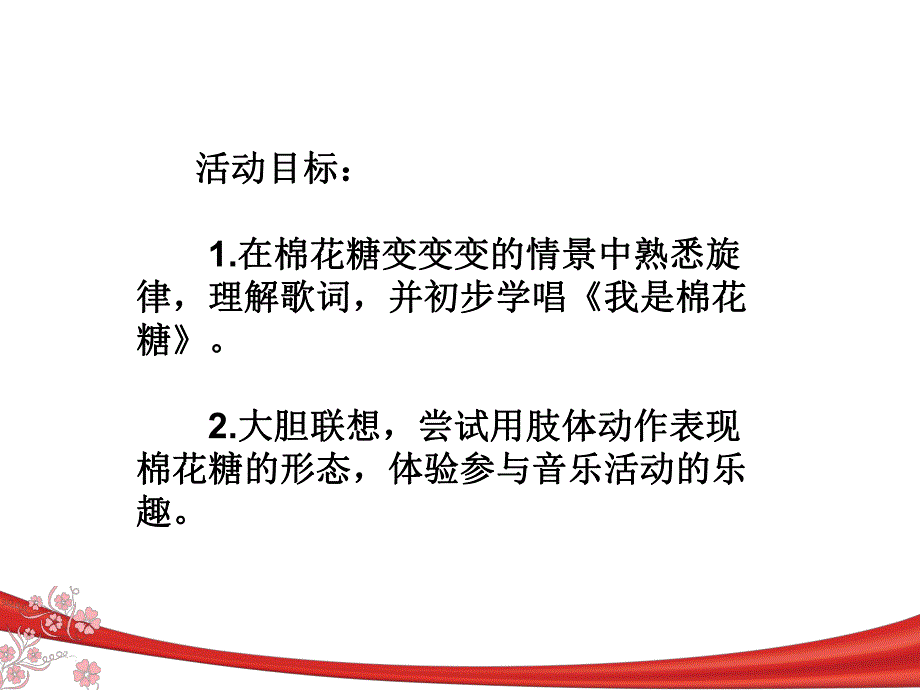 活动目标：

1.在棉花糖变变变的情景中熟悉旋律，理解歌词，并初步学唱《我是棉花糖》。

2.大胆联想，尝试用肢体动作表现棉花糖的形态，体验参与音乐活动的乐趣。